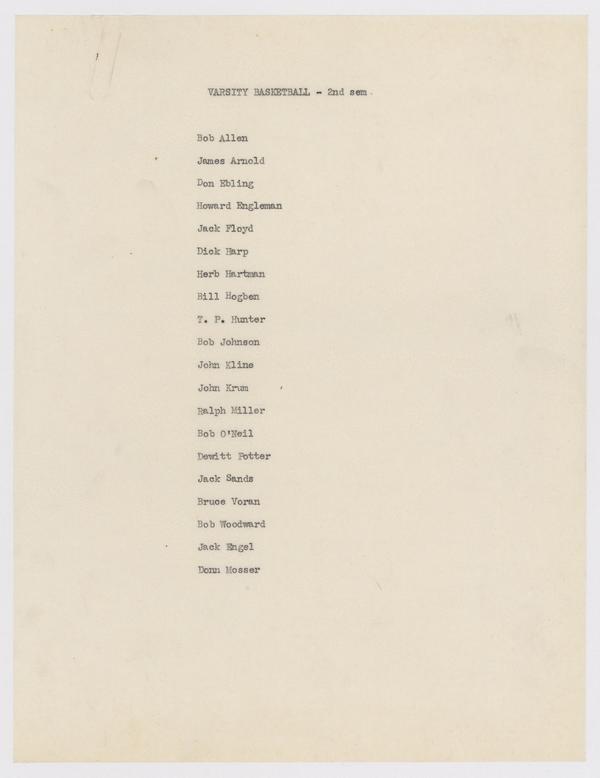 VARSITY BASKETBALL - 2nd sem

Bob Allen

James Arnold

Don Ebling

Howard Engleman

Jack Floyd

Dick Harp

Herb Hartman

Bill Hogben

T. P. Hunter

Bob Johnson

John Kline

John Krum

Ralph Miller

Bob O'Neil

Dewitt Potter

Jack Sands

Bruce Voran

Bob Woodward

Jack Engel

Donn Mosser